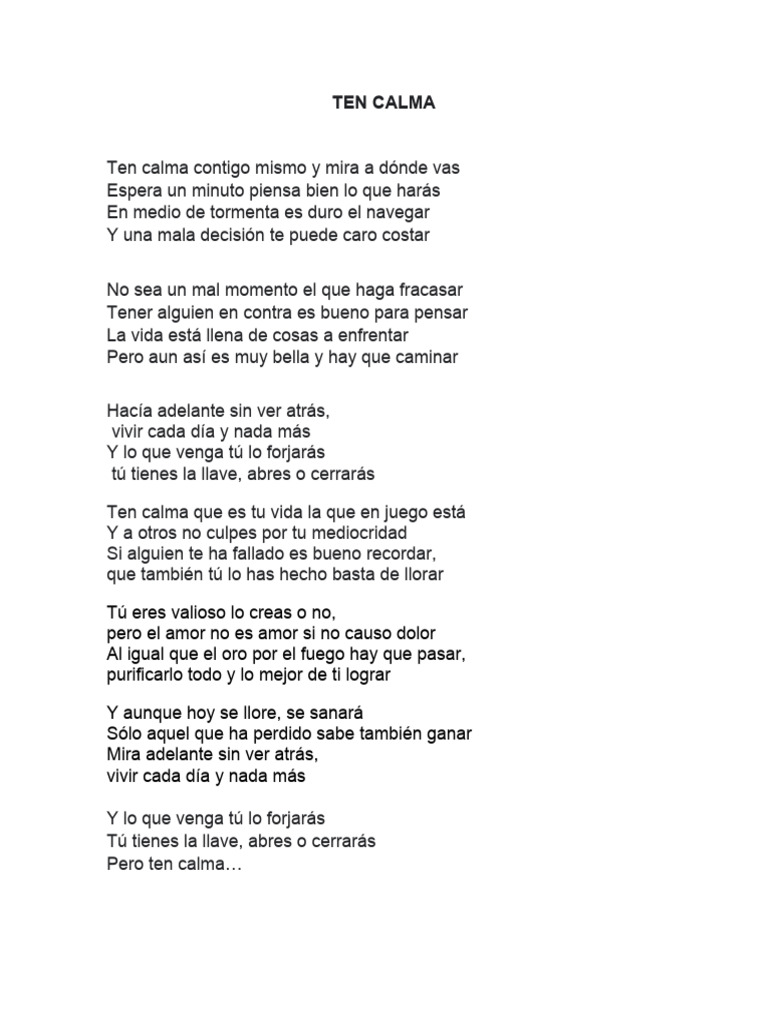 TEN CALMA

Ten calma contigo mismo y mira a dónde vas
Espera un minuto piensa bien lo que harás
En medio de tormenta es duro el navegar
Y una mala decisión te puede caro costar

No sea un mal momento el que haga fracasar
Tener alguien en contra es bueno para pensar
La vida está llena de cosas a enfrentar
Pero aun así es muy bella y hay que caminar

Hacía adelante sin ver atrás,
vivir cada día y nada más
Y lo que venga tú lo forjarás
tú tienes la llave, abres o cerrarás

Ten calma que es tu vida la que en juego está
Y a otros no culpes por tu mediocridad
Si alguien te ha fallado es bueno recordar,
que también tú lo has hecho basta de llorar

Tú eres valioso lo creas o no,
pero el amor no es amor si no causo dolor
Al igual que el oro por el fuego hay que pasar,
purificarlo todo y lo mejor de ti lograr

Y aunque hoy se llore, se sanará
Sólo aquel que ha perdido sabe también ganar
Mira adelante sin ver atrás,
vivir cada día y nada más

Y lo que venga tú lo forjarás
Tú tienes la llave, abres o cerrarás
Pero ten calma…